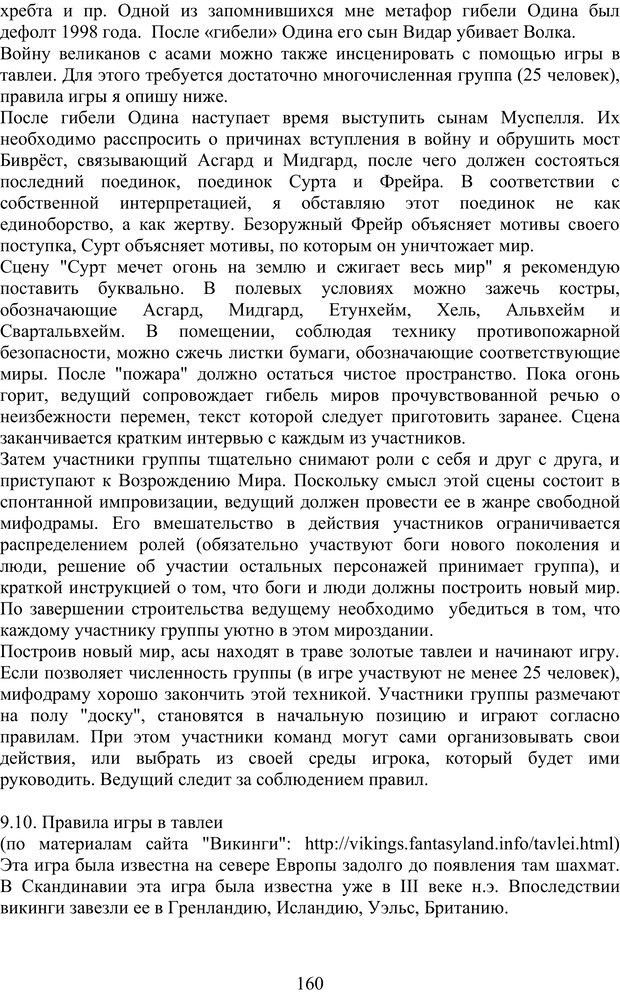 хребта и пр. Одной из запомнившихся мне метафор гибели Одина был дефолт 1998 года. После «гибели» Одина его сын Видар убивает Волка.
Войну великанов с асами можно также инсценировать с помощью игры в тавлеи. Для этого требуется достаточно многочисленная группа (25 человек), правила игры я опишу ниже.
После гибели Одина наступает время выступить сынам Муспелля. Их необходимо расспросить о причинах вступления в войну и обрушить мост Биврёст, связывающий Асгард и Мидгард, после чего должен состояться последний поединок, поединок Сурта и Фрейра. В соответствии с собственной интерпретацией, я обставляю этот поединок не как единоборство, а как жертву. Безоружный Фрейр объясняет мотивы своего поступка, Сурт объясняет мотивы, по которым он уничтожает мир.
Сцену "Сурт мечет огонь на землю и сжигает весь мир" я рекомендую поставить буквально. В полевых условиях можно зажечь костры, обозначающие Асгард, Мидгард, Етунхейм, Хель, Альвхейм и Свартальвхейм. В помещении, соблюдая технику противопожарной безопасности, можно сжечь листки бумаги, обозначающие соответствующие миры. После "пожара" должно остаться чистое пространство. Пока огонь горит, ведущий сопровождает гибель миров прочувствованной речью о неизбежности перемен, текст которой следует приготовить заранее. Сцена заканчивается кратким интервью с каждым из участников.
Затем участники группы тщательно снимают роли с себя и друг с друга, и приступают к Возрождению Мира. Поскольку смысл этой сцены состоит в спонтанной импровизации, ведущий должен провести ее в жанре свободной мифодрамы. Его вмешательство в действия участников ограничивается распределением ролей (обязательно участвуют боги нового поколения и люди, решение об участии остальных персонажей принимает группа), и краткой инструкцией о том, что боги и люди должны построить новый мир. По завершении строительства ведущему необходимо убедиться в том, что каждому участнику группы уютно в этом мироздании.
Построив новый мир, асы находят в траве золотые тавлеи и начинают игру. Если позволяет численность группы (в игре участвуют не менее 25 человек), мифодраму хорошо закончить этой техникой. Участники группы размечают на полу "доску", становятся в начальную позицию и играют согласно правилам. При этом участники команд могут сами организовывать свои действия, или выбрать из своей среды игрока, который будет ими руководить. Ведущий следит за соблюдением правил.

9.10. Правила игры в тавлеи
(по материалам сайта "Викинги": http://vikings.fantasyland.info/tavlei.html)
Эта игра была известна на севере Европы задолго до появления там шахмат. В Скандинавии эта игра была известна уже в III веке н.э. Впоследствии викинги завезли ее в Гренландию, Исландию, Уэльс, Британию.

160